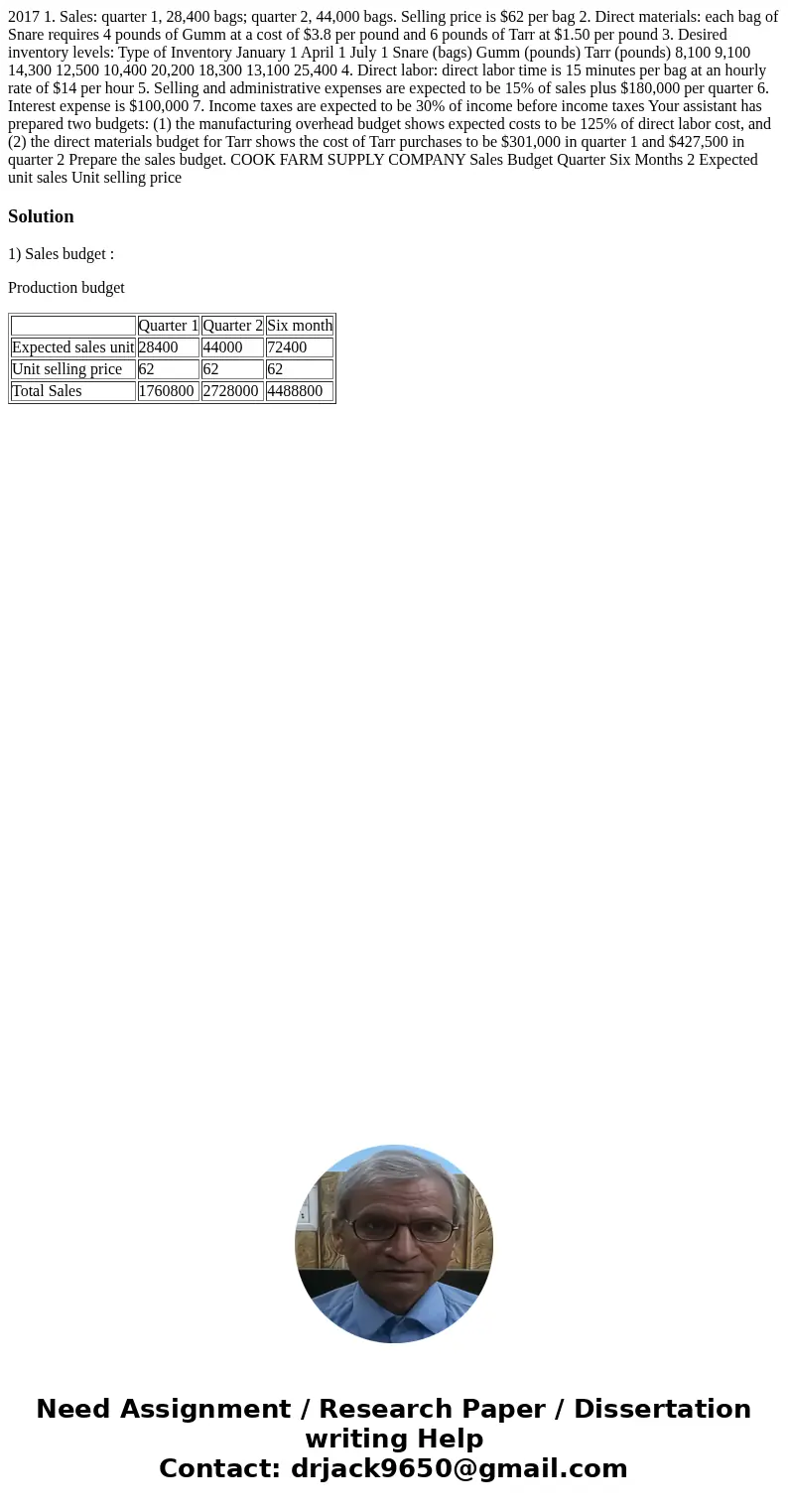 2017 1. Sales: quarter 1, 28,400 bags; quarter 2, 44,000 bags. Selling price is $62 per bag 2. Direct materials: each bag of Snare requires 4 pounds of Gumm at a cost of $3.8 per pound and 6 pounds of Tarr at $1.50 per pound 3. Desired inventory levels: Type of Inventory January 1 April 1 July 1 Snare (bags) Gumm (pounds) Tarr (pounds) 8,100 9,100 14,300 12,500 10,400 20,200 18,300 13,100 25,400 4. Direct labor: direct labor time is 15 minutes per bag at an hourly rate of $14 per hour 5. Selling and administrative expenses are expected to be 15% of sales plus $180,000 per quarter 6. Interest expense is $100,000 7. Income taxes are expected to be 30% of income before income taxes Your assistant has prepared two budgets: (1) the manufacturing overhead budget shows expected costs to be 125% of direct labor cost, and (2) the direct materials budget for Tarr shows the cost of Tarr purchases to be $301,000 in quarter 1 and $427,500 in quarter 2 Prepare the sales budget. COOK FARM SUPPLY COMPANY Sales Budget Quarter Six Months 2 Expected unit sales Unit selling price

Solution

1) Sales budget :

Production budget

| | Quarter 1 | Quarter 2 | Six month |
|---|---|---|---|
| Expected sales unit | 28400 | 44000 | 72400 |
| Unit selling price | 62 | 62 | 62 |
| Total Sales | 1760800 | 2728000 | 4488800 |

Need Assignment / Research Paper / Dissertation writing Help
Contact: drjack9650@gmail.com